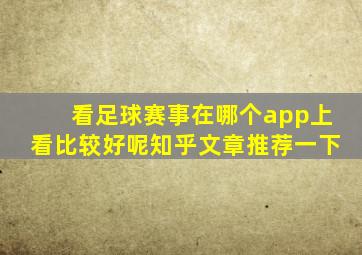 看足球赛事在哪个app上看比较好呢知乎文章推荐一下